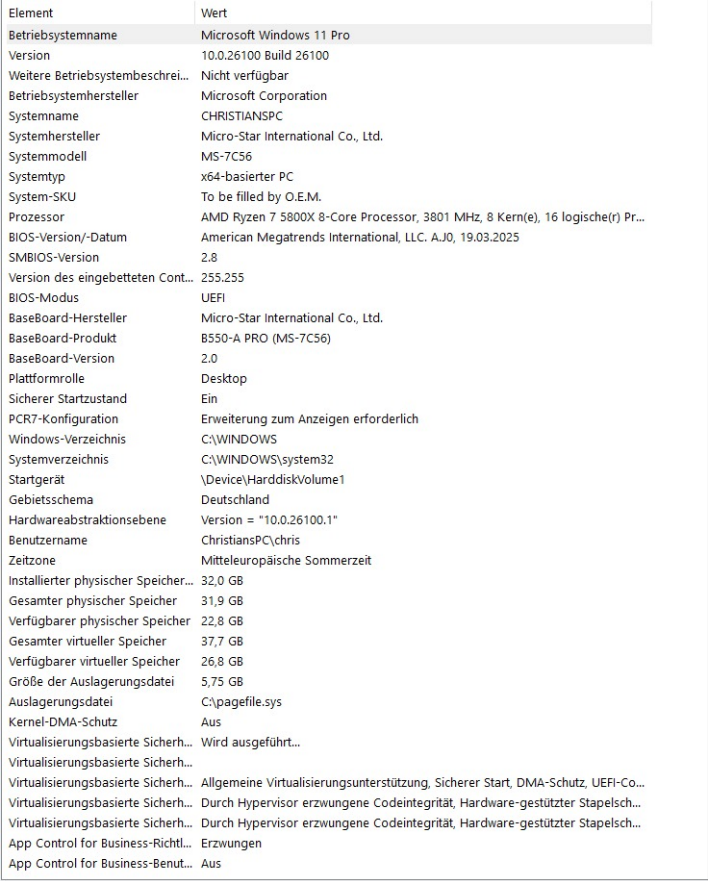 | Element | Wert |
|---|---|
| Betriebsystemname | Microsoft Windows 11 Pro |
| Version | 10.0.26100 Build 26100 |
| Weitere Betriebsystembeschrei... | Nicht verfügbar |
| Betriebsystemhersteller | Microsoft Corporation |
| Systemname | CHRISTIANSPC |
| Systemhersteller | Micro-Star International Co., Ltd. |
| Systemmodell | MS-7C56 |
| Systemtyp | x64-basierter PC |
| System-SKU | To be filled by O.E.M. |
| Prozessor | AMD Ryzen 7 5800X 8-Core Processor, 3801 MHz, 8 Kern(e), 16 logische(r) Pr... |
| BIOS-Version/-Datum | American Megatrends International, LLC. A.J0, 19.03.2025 |
| SMBIOS-Version | 2.8 |
| Version des eingebetteten Cont... | 255.255 |
| BIOS-Modus | UEFI |
| BaseBoard-Hersteller | Micro-Star International Co., Ltd. |
| BaseBoard-Produkt | B550-A PRO (MS-7C56) |
| BaseBoard-Version | 2.0 |
| Plattformrolle | Desktop |
| Sicherer Startzustand | Ein |
| PCR7-Konfiguration | Erweiterung zum Anzeigen erforderlich |
| Windows-Verzeichnis | C:\WINDOWS |
| Systemverzeichnis | C:\WINDOWS\system32 |
| Startgerät | \Device\HarddiskVolume1 |
| Gebietsschema | Deutschland |
| Hardwareabstraktionsebene | Version = "10.0.26100.1" |
| Benutzername | ChristiansPC\chris |
| Zeitzone | Mitteleuropäische Sommerzeit |
| Installierter physischer Speicher... | 32,0 GB |
| Gesamter physischer Speicher | 31,9 GB |
| Verfügbarer physischer Speicher | 22,8 GB |
| Gesamter virtueller Speicher | 37,7 GB |
| Verfügbarer virtueller Speicher | 26,8 GB |
| Größe der Auslagerungsdatei | 5,75 GB |
| Auslagerungsdatei | C:\pagefile.sys |
| Kernel-DMA-Schutz | Aus |
| Virtualisierungsbasierte Sicherh... | Wird ausgeführt... |
| Virtualisierungsbasierte Sicherh... | |
| Virtualisierungsbasierte Sicherh... | Allgemeine Virtualisierungsunterstützung, Sicherer Start, DMA-Schutz, UEFI-Co... |
| Virtualisierungsbasierte Sicherh... | Durch Hypervisor erzwungene Codeintegrität, Hardware-gestützter Stapelsch... |
| Virtualisierungsbasierte Sicherh... | Durch Hypervisor erzwungene Codeintegrität, Hardware-gestützter Stapelsch... |
| App Control for Business-Richtl... | Erzwungen |
| App Control for Business-Benut... | Aus |